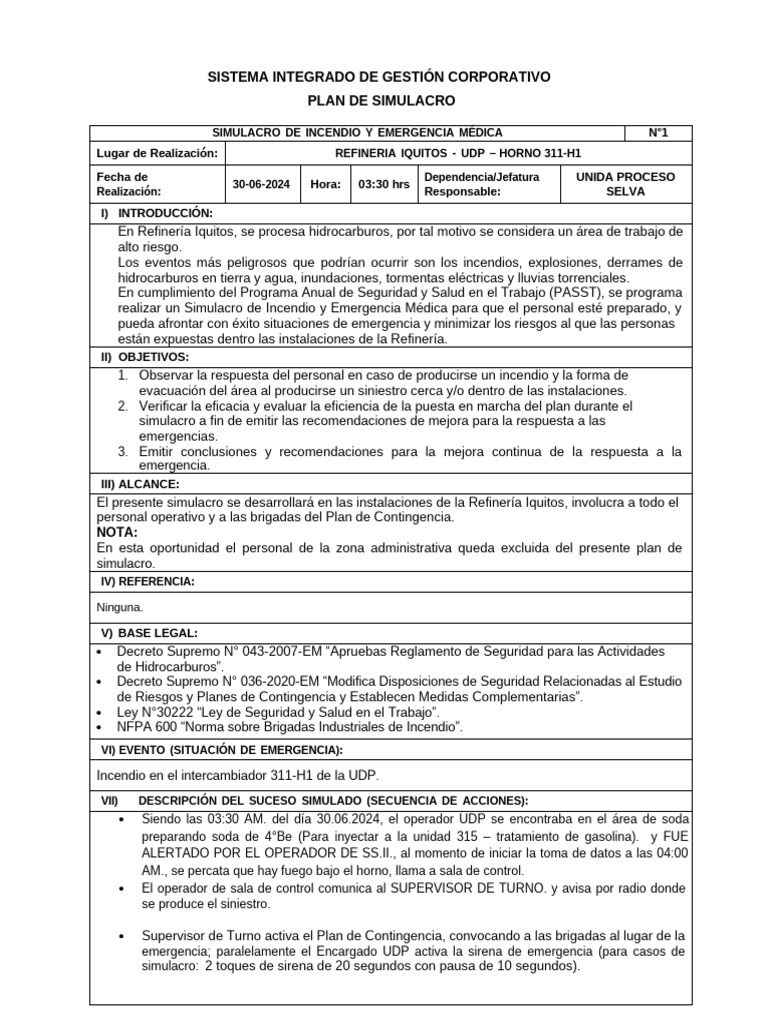 SISTEMA INTEGRADO DE GESTIÓN CORPORATIVO
PLAN DE SIMULACRO

| SIMULACRO DE INCENDIO Y EMERGENCIA MÉDICA | | | | | N°1 |
|---|---|---|---|---|---|
| Lugar de Realización: | REFINERIA IQUITOS - UDP – HORNO 311-H1 | | | | |
| Fecha de Realización: | 30-06-2024 | Hora: | 03:30 hrs | Dependencia/Jefatura Responsable: | UNIDA PROCESO SELVA |

I) INTRODUCCIÓN:

En Refinería Iquitos, se procesa hidrocarburos, por tal motivo se considera un área de trabajo de alto riesgo.
Los eventos más peligrosos que podrían ocurrir son los incendios, explosiones, derrames de hidrocarburos en tierra y agua, inundaciones, tormentas eléctricas y lluvias torrenciales.
En cumplimiento del Programa Anual de Seguridad y Salud en el Trabajo (PASST), se programa realizar un Simulacro de Incendio y Emergencia Médica para que el personal esté preparado, y pueda afrontar con éxito situaciones de emergencia y minimizar los riesgos al que las personas están expuestas dentro las instalaciones de la Refinería.

II) OBJETIVOS:

1. Observar la respuesta del personal en caso de producirse un incendio y la forma de evacuación del área al producirse un siniestro cerca y/o dentro de las instalaciones.
2. Verificar la eficacia y evaluar la eficiencia de la puesta en marcha del plan durante el simulacro a fin de emitir las recomendaciones de mejora para la respuesta a las emergencias.
3. Emitir conclusiones y recomendaciones para la mejora continua de la respuesta a la emergencia.

III) ALCANCE:

El presente simulacro se desarrollará en las instalaciones de la Refinería Iquitos, involucra a todo el personal operativo y a las brigadas del Plan de Contingencia.
NOTA:
En esta oportunidad el personal de la zona administrativa queda excluida del presente plan de simulacro.

IV) REFERENCIA:

Ninguna.

V) BASE LEGAL:

• Decreto Supremo N° 043-2007-EM “Apruebas Reglamento de Seguridad para las Actividades de Hidrocarburos”.
• Decreto Supremo N° 036-2020-EM “Modifica Disposiciones de Seguridad Relacionadas al Estudio de Riesgos y Planes de Contingencia y Establecen Medidas Complementarias”.
• Ley N°30222 “Ley de Seguridad y Salud en el Trabajo”.
• NFPA 600 “Norma sobre Brigadas Industriales de Incendio”.

VI) EVENTO (SITUACIÓN DE EMERGENCIA):

Incendio en el intercambiador 311-H1 de la UDP.

VII) DESCRIPCIÓN DEL SUCESO SIMULADO (SECUENCIA DE ACCIONES):

• Siendo las 03:30 AM. del día 30.06.2024, el operador UDP se encontraba en el área de soda preparando soda de 4°Be (Para inyectar a la unidad 315 – tratamiento de gasolina). y FUE ALERTADO POR EL OPERADOR DE SS.II., al momento de iniciar la toma de datos a las 04:00 AM., se percata que hay fuego bajo el horno, llama a sala de control.
• El operador de sala de control comunica al SUPERVISOR DE TURNO. y avisa por radio donde se produce el siniestro.

• Supervisor de Turno activa el Plan de Contingencia, convocando a las brigadas al lugar de la emergencia; paralelamente el Encargado UDP activa la sirena de emergencia (para casos de simulacro: 2 toques de sirena de 20 segundos con pausa de 10 segundos).